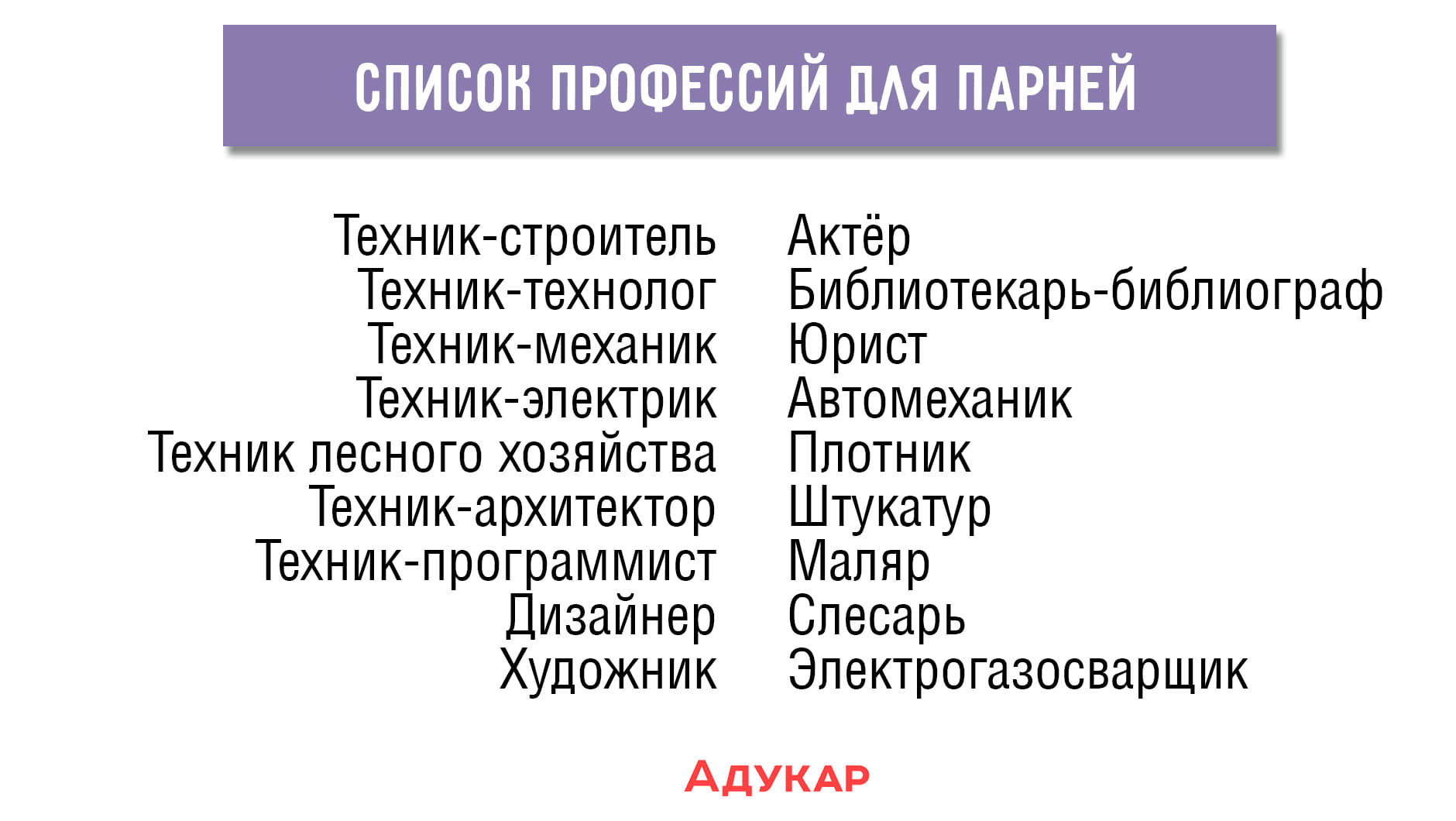 СПИСОК ПРОФЕССИЙ ДЛЯ ПАРНЕЙ

Техник-строитель
Техник-технолог
Техник-механик
Техник-электрик
Техник лесного хозяйства
Техник-архитектор
Техник-программист
Дизайнер
Художник

Актёр
Библиотекарь-библиограф
Юрист
Автомеханик
Плотник
Штукатур
Маляр
Слесарь
Электрогазосварщик

Адукар